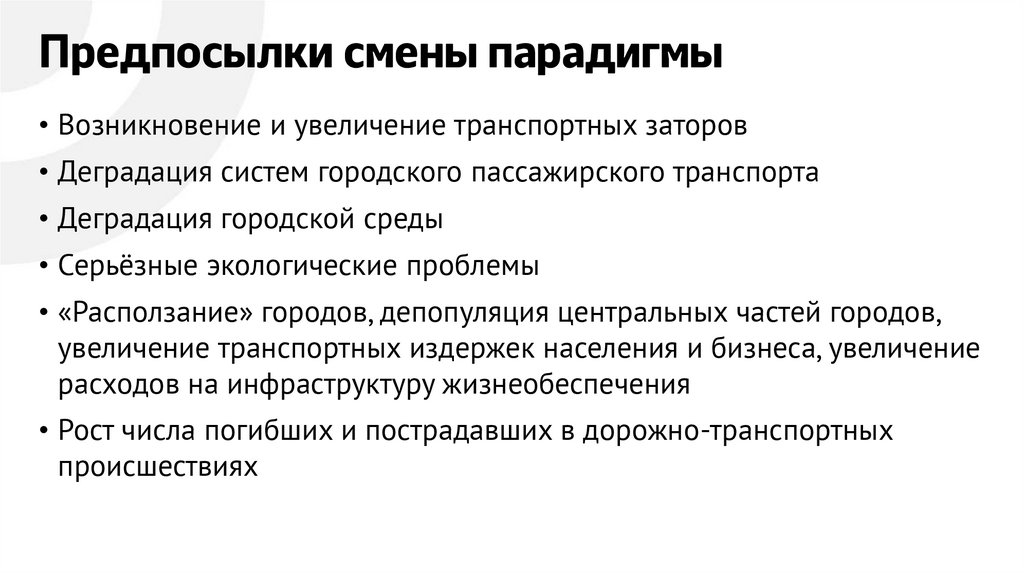 Предпосылки смены парадигмы

• Возникновение и увеличение транспортных заторов
• Деградация систем городского пассажирского транспорта
• Деградация городской среды
• Серьёзные экологические проблемы
• «Расползание» городов, депопуляция центральных частей городов, увеличение транспортных издержек населения и бизнеса, увеличение расходов на инфраструктуру жизнеобеспечения
• Рост числа погибших и пострадавших в дорожно-транспортных происшествиях